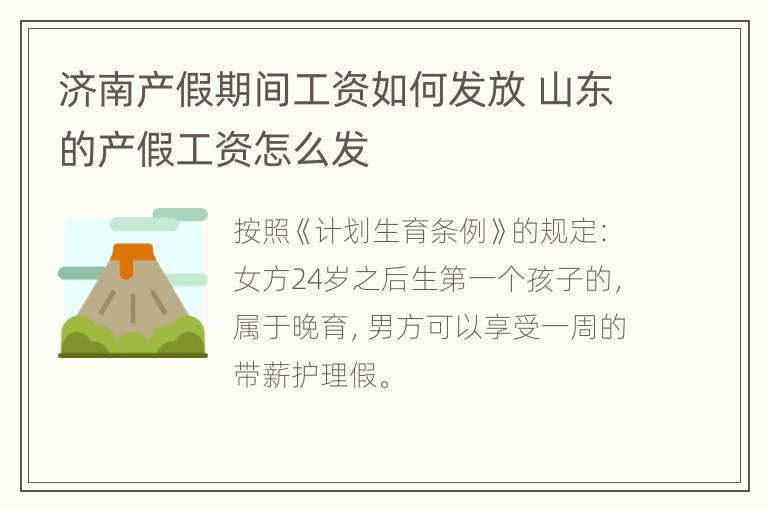 济南产假期间工资如何发放 山东的产假工资怎么发

按照《计划生育条例》的规定：女方24岁之后生第一个孩子的，属于晚育，男方可以享受一周的带薪护理假。